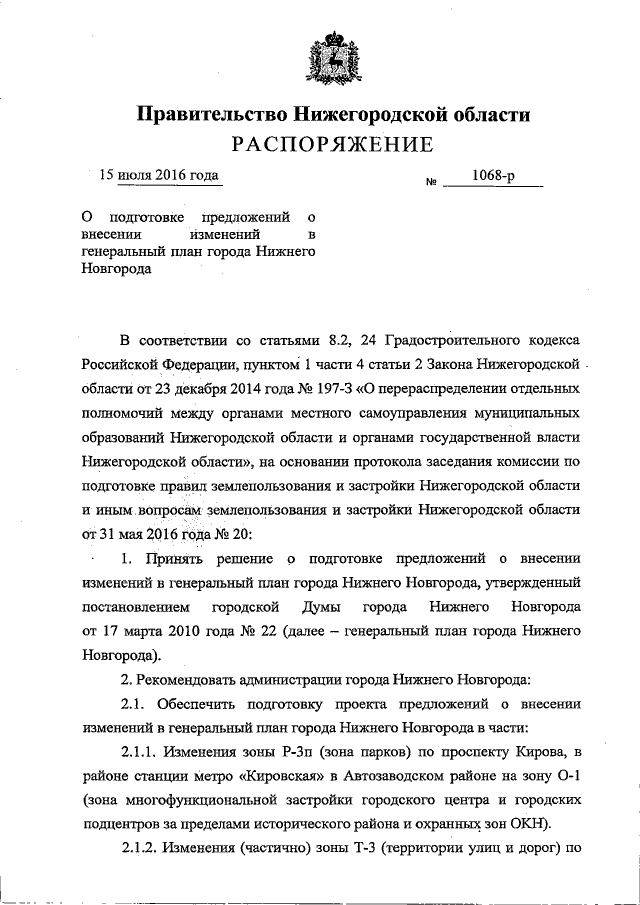 Правительство Нижегородской области
РАСПОРЯЖЕНИЕ

15 июля 2016 года № 1068-р

О подготовке предложений о внесении изменений в генеральный план города Нижнего Новгорода

В соответствии со статьями 8.2, 24 Градостроительного кодекса Российской Федерации, пунктом 1 части 4 статьи 2 Закона Нижегородской области от 23 декабря 2014 года № 197-З «О перераспределении отдельных полномочий между органами местного самоуправления муниципальных образований Нижегородской области и органами государственной власти Нижегородской области», на основании протокола заседания комиссии по подготовке правил землепользования и застройки Нижегородской области и иным вопросам землепользования и застройки Нижегородской области от 31 мая 2016 года № 20:

1. Принять решение о подготовке предложений о внесении изменений в генеральный план города Нижнего Новгорода, утвержденный постановлением городской Думы города Нижнего Новгорода от 17 марта 2010 года № 22 (далее – генеральный план города Нижнего Новгорода).

2. Рекомендовать администрации города Нижнего Новгорода:

2.1. Обеспечить подготовку проекта предложений о внесении изменений в генеральный план города Нижнего Новгорода в части:

2.1.1. Изменения зоны Р-3п (зона парков) по проспекту Кирова, в районе станции метро «Кировская» в Автозаводском районе на зону О-1 (зона многофункциональной застройки городского центра и городских подцентров за пределами исторического района и охранных зон ОКН).

2.1.2. Изменения (частично) зоны Т-3 (территории улиц и дорог) по